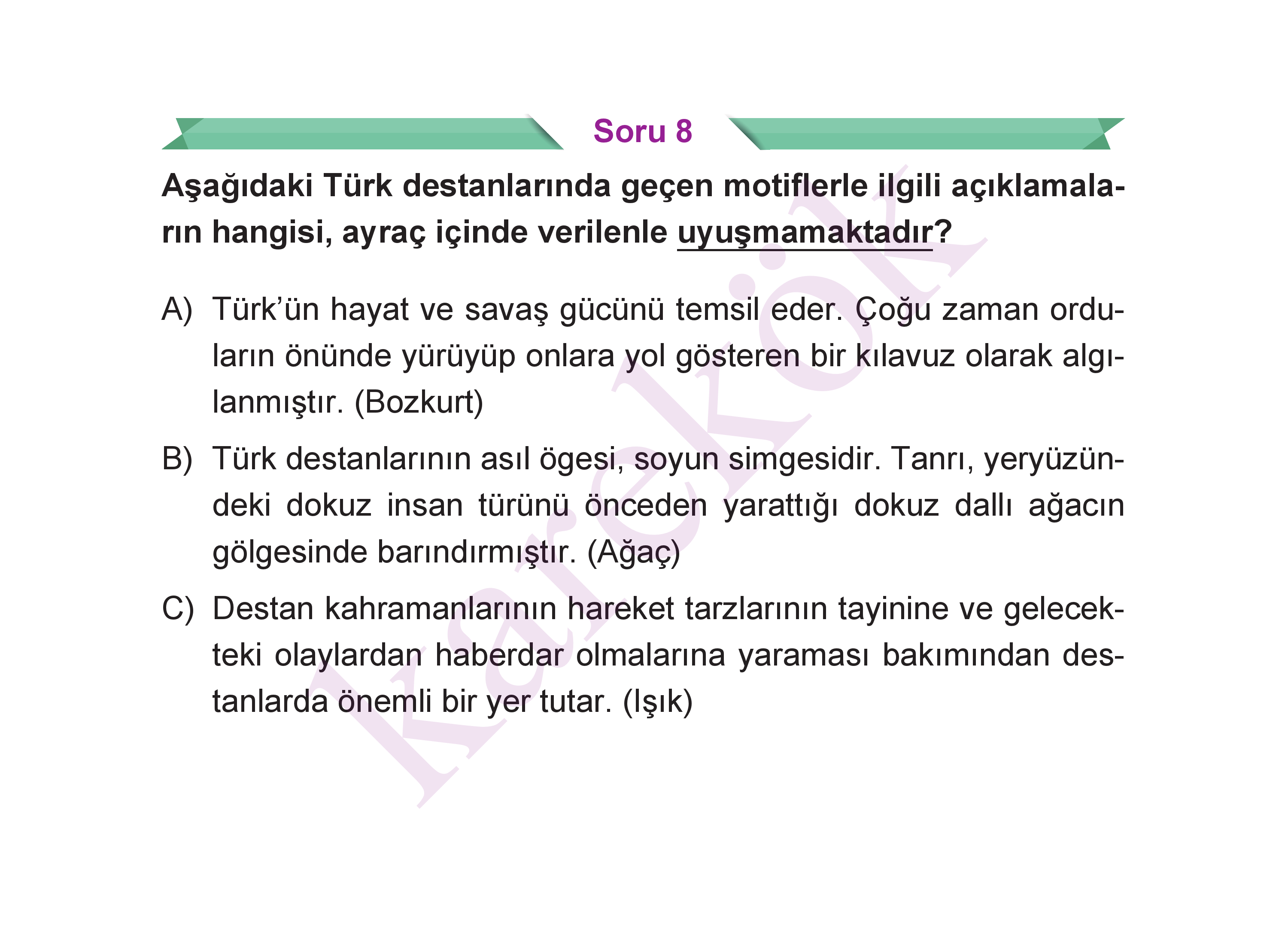 Soru 8

Aşağıdaki Türk destanlarında geçen motiflerle ilgili açıklamaların hangisi, ayraç içinde verilenle uyuşmamaktadır?

A) Türk'ün hayat ve savaş gücünü temsil eder. Çoğu zaman orduların önünde yürüyüp onlara yol gösteren bir kılavuz olarak algılanmıştır. (Bozkurt)

B) Türk destanlarının asıl ögesi, soyun simgesidir. Tanrı, yeryüzündeki dokuz insan türünü önceden yarattığı dokuz dallı ağacın gölgesinde barındırmıştır. (Ağaç)

C) Destan kahramanlarının hareket tarzlarının tayinine ve gelecekteki olaylardan haberdar olmalarına yaraması bakımından destanlarda önemli bir yer tutar. (Işık)

karekök